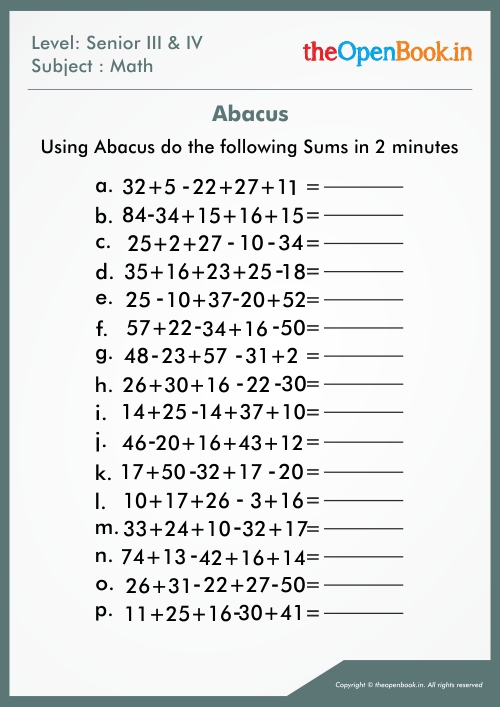 Level: Senior III & IV
Subject : Math

theOpenBook.in

Abacus

Using Abacus do the following Sums in 2 minutes

a. $32+5-22+27+11=$ ____
b. $84-34+15+16+15=$ ____
c. $25+2+27-10-34=$ ____
d. $35+16+23+25-18=$ ____
e. $25-10+37-20+52=$ ____
f. $57+22-34+16-50=$ ____
g. $48-23+57-31+2=$ ____
h. $26+30+16-22-30=$ ____
i. $14+25-14+37+10=$ ____
j. $46-20+16+43+12=$ ____
k. $17+50-32+17-20=$ ____
l. $10+17+26-3+16=$ ____
m. $33+24+10-32+17=$ ____
n. $74+13-42+16+14=$ ____
o. $26+31-22+27-50=$ ____
p. $11+25+16-30+41=$ ____

Copyright © theopenbook.in. All rights reserved